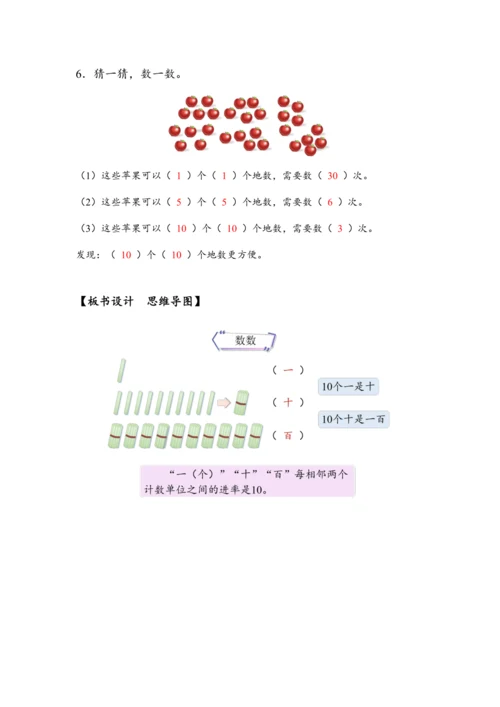 6. 猜一猜，数一数。

（1）这些苹果可以（ 1 ）个（ 1 ）个地数，需要数（ 30 ）次。

（2）这些苹果可以（ 5 ）个（ 5 ）个地数，需要数（ 6 ）次。

（3）这些苹果可以（ 10 ）个（ 10 ）个地数，需要数（ 3 ）次。

发现：（ 10 ）个（ 10 ）个地数更方便。

【板书设计　思维导图】

数数

（ 一 ）

（ 十 ）

（ 百 ）

10个一是十

10个十是一百

“一（个）”“十”“百”每相邻两个计数单位之间的进率是10。